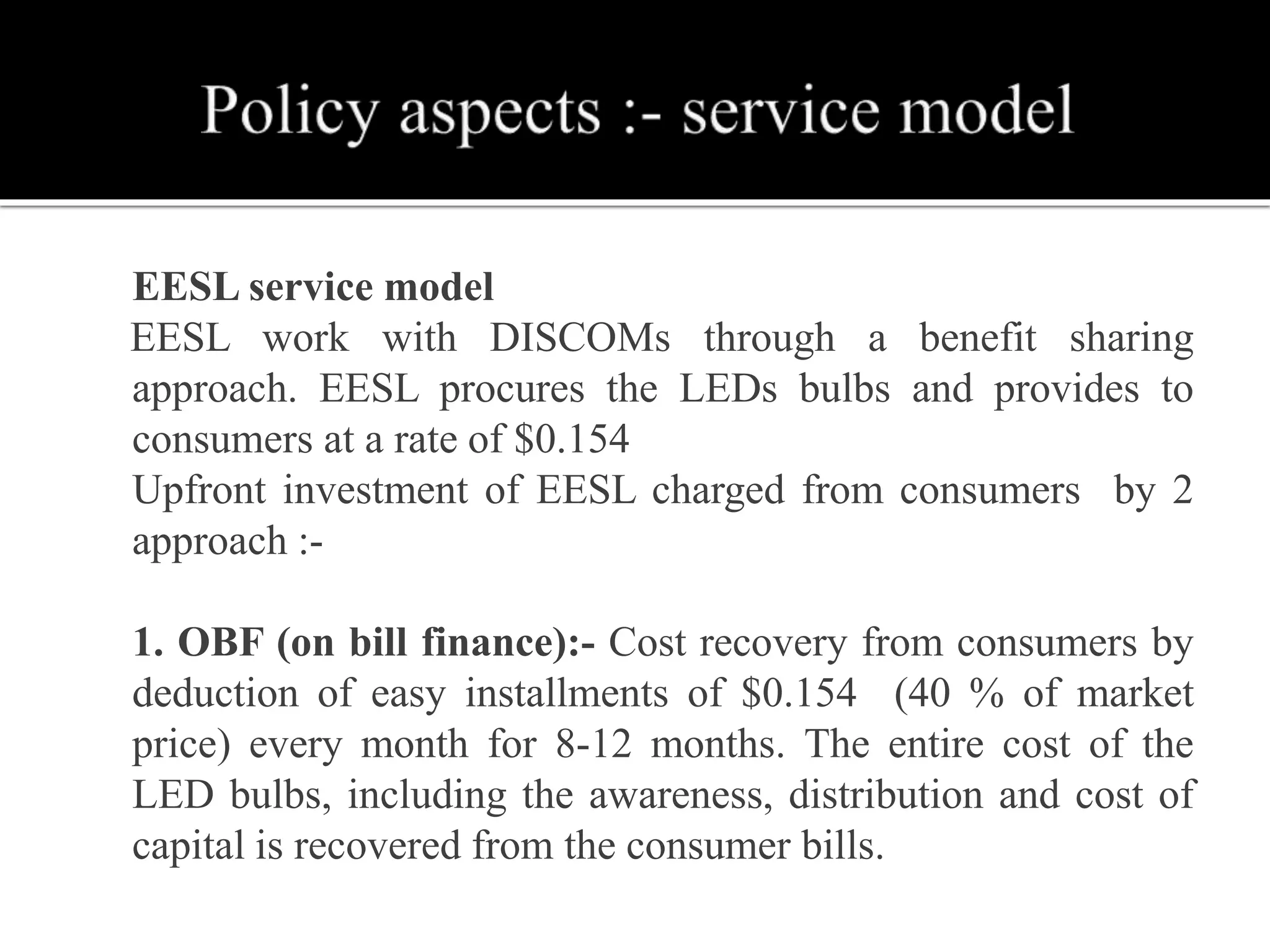 Policy aspects :- service model

EESL service model
EESL work with DISCOMs through a benefit sharing approach. EESL procures the LEDs bulbs and provides to consumers at a rate of \$0.154
Upfront investment of EESL charged from consumers by 2 approach :-

1. OBF (on bill finance):- Cost recovery from consumers by deduction of easy installments of \$0.154 (40 % of market price) every month for 8-12 months. The entire cost of the LED bulbs, including the awareness, distribution and cost of capital is recovered from the consumer bills.